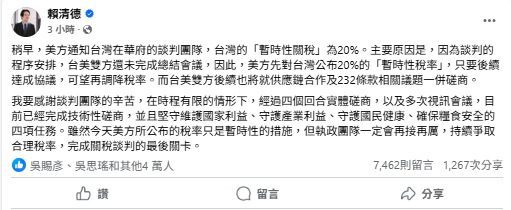 賴清德
3 小時 ·

稍早，美方通知台灣在華府的談判團隊，台灣的「暫時性關稅」為20%。主要原因是，因為談判的程序安排，台美雙方還未完成總結會議，因此，美方先對台灣公布20%的「暫時性稅率」，只要後續達成協議，可望再調降稅率。而台美雙方後續也將就供應鏈合作及232條款相關議題一併磋商。

我要感謝談判團隊的辛苦，在時程有限的情形下，經過四個回合實體磋商，以及多次視訊會議，目前已經完成技術性磋商，並且堅守維護國家利益、守護產業利益、守護國民健康、確保糧食安全的四項任務。雖然今天美方所公布的稅率只是暫時性的措施，但執政團隊一定會再接再厲，持續爭取合理稅率，完成關稅談判的最後關卡。

吳賜彥、吳思瑤和其他4 萬人　7,462則留言　1,267次分享

讚　留言　分享